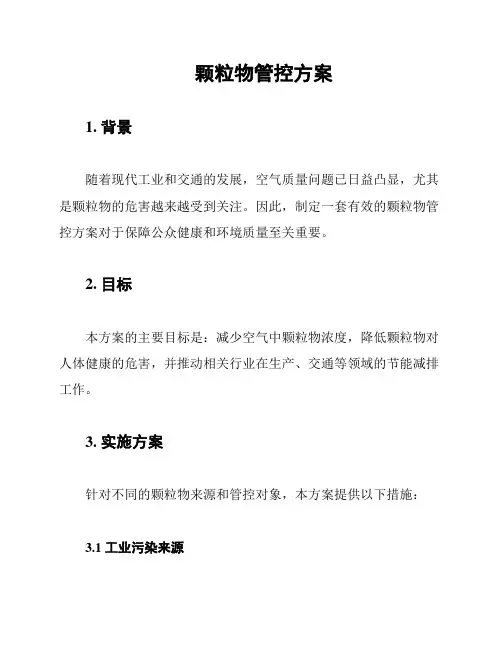 颗粒物管控方案

1. 背景

随着现代工业和交通的发展，空气质量问题已日益凸显，尤其是颗粒物的危害越来越受到关注。因此，制定一套有效的颗粒物管控方案对于保障公众健康和环境质量至关重要。

2. 目标

本方案的主要目标是：减少空气中颗粒物浓度，降低颗粒物对人体健康的危害，并推动相关行业在生产、交通等领域的节能减排工作。

3. 实施方案

针对不同的颗粒物来源和管控对象，本方案提供以下措施：

3.1 工业污染来源